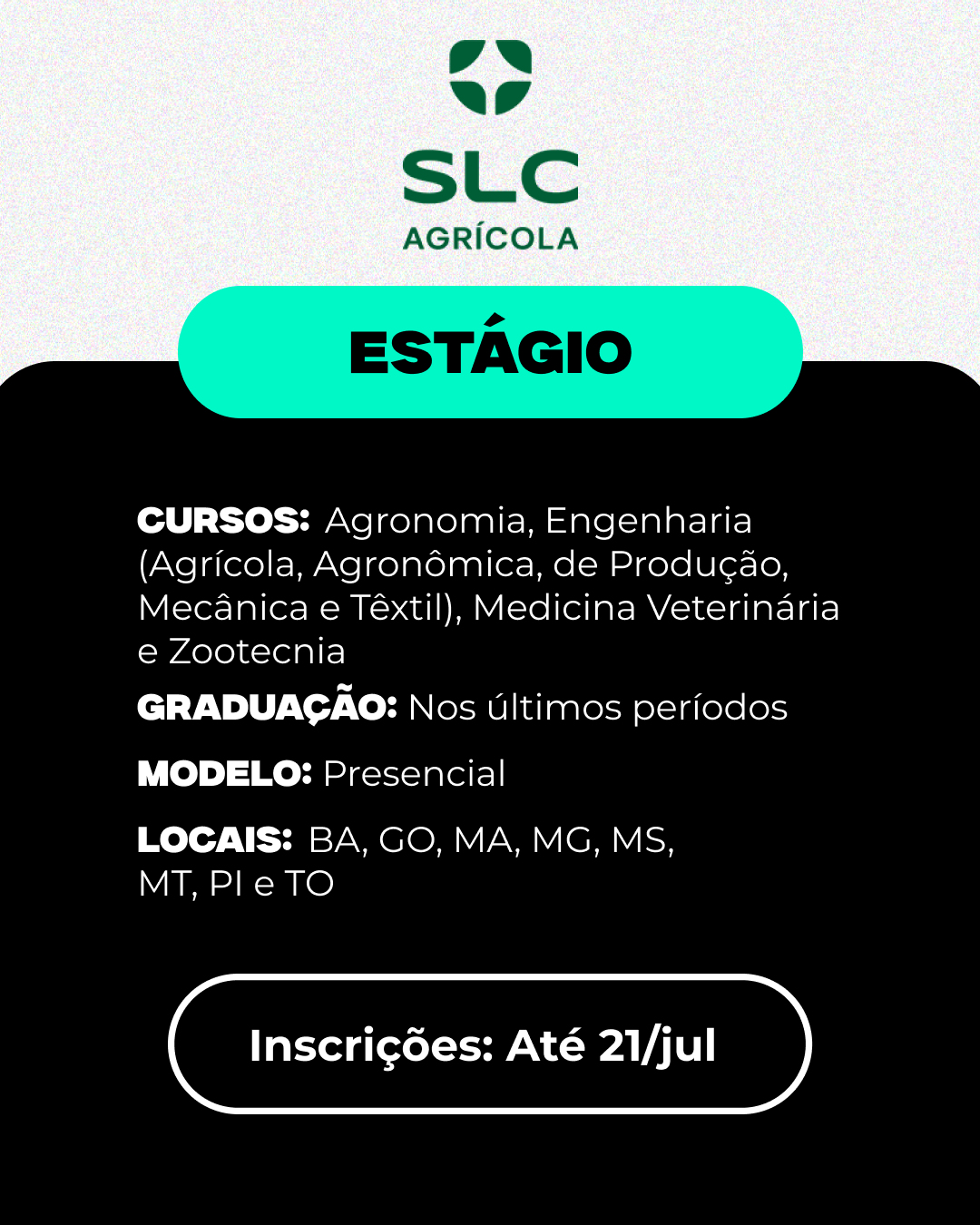 SLC
AGRÍCOLA

ESTÁGIO

CURSOS: Agronomia, Engenharia (Agrícola, Agronômica, de Produção, Mecânica e Têxtil), Medicina Veterinária e Zootecnia

GRADUAÇÃO: Nos últimos períodos

MODELO: Presencial

LOCAIS: BA, GO, MA, MG, MS, MT, PI e TO

Inscrições: Até 21/jul